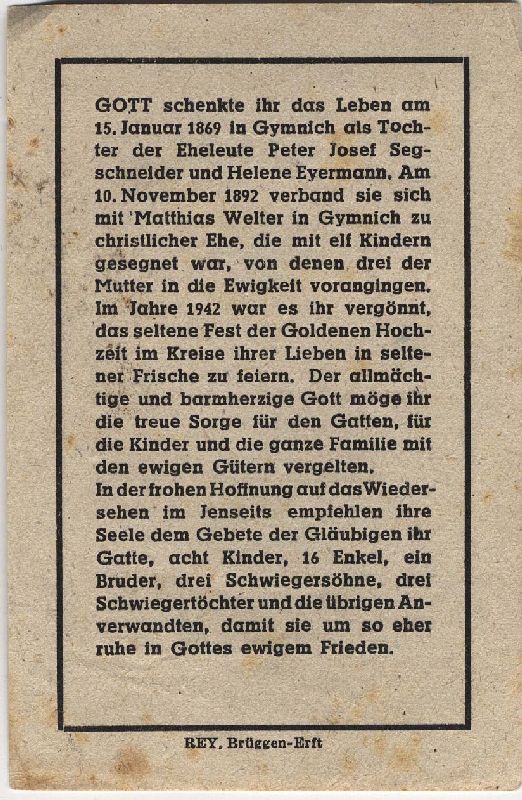 GOTT schenkte ihr das Leben am 15. Januar 1869 in Gymnich als Tochter der Eheleute Peter Josef Segschneider und Helene Eyermann. Am 10. November 1892 verband sie sich mit Matthias Welter in Gymnich zu christlicher Ehe, die mit elf Kindern gesegnet war, von denen drei der Mutter in die Ewigkeit vorangingen. Im Jahre 1942 war es ihr vergönnt, das seltene Fest der Goldenen Hochzeit im Kreise ihrer Lieben in seltener Frische zu feiern. Der allmächtige und barmherzige Gott möge ihr die treue Sorge für den Gatten, für die Kinder und die ganze Familie mit den ewigen Gütern vergelten.
In der frohen Hoffnung auf das Wiedersehen im Jenseits empfehlen ihre Seele dem Gebete der Gläubigen ihr Gatte, acht Kinder, 16 Enkel, ein Bruder, drei Schwiegersöhne, drei Schwiegertöchter und die übrigen Anverwandten, damit sie um so eher ruhe in Gottes ewigem Frieden.

REY, Brüggen-Erft